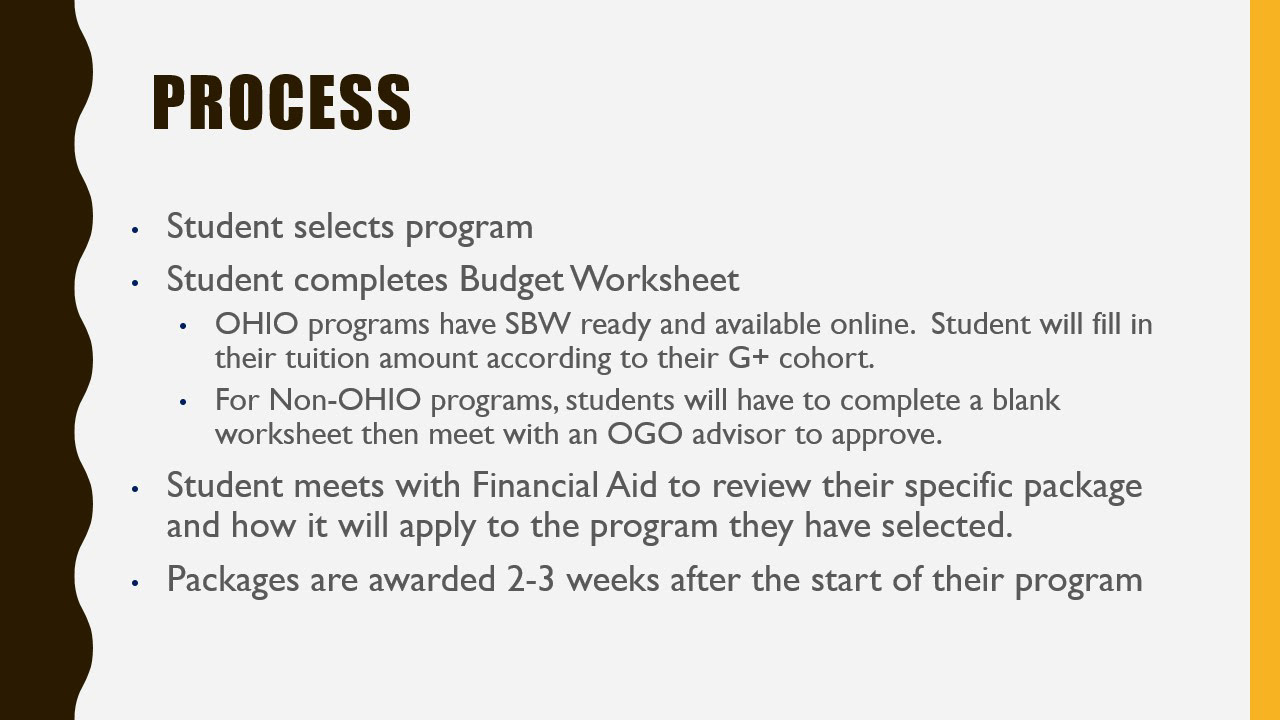 PROCESS

• Student selects program
• Student completes Budget Worksheet
• OHIO programs have SBW ready and available online.  Student will fill in their tuition amount according to their G+ cohort.
• For Non-OHIO programs, students will have to complete a blank worksheet then meet with an OGO advisor to approve.
• Student meets with Financial Aid to review their specific package and how it will apply to the program they have selected.
• Packages are awarded 2-3 weeks after the start of their program